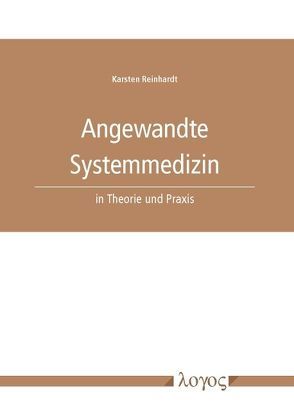 Karsten Reinhardt

Angewandte Systemmedizin

in Theorie und Praxis

λογος